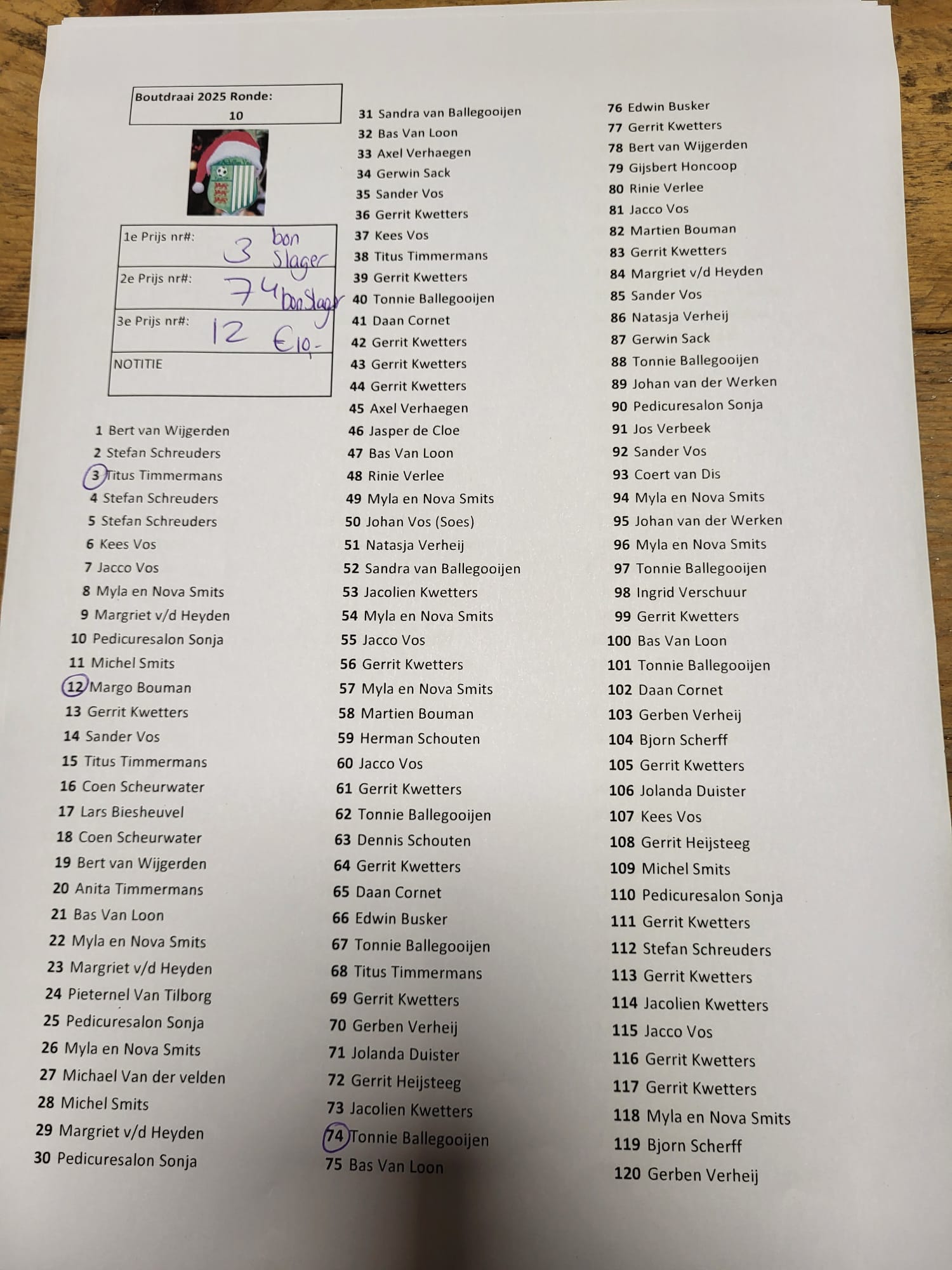 Boutdraai 2025 Ronde:
10

1e Prijs nr#: 3 bon Slager
2e Prijs nr#: 74 bon Slager
3e Prijs nr#: 12 €10,-
NOTITIE

1 Bert van Wijgerden
2 Stefan Schreuders
3 Titus Timmermans
4 Stefan Schreuders
5 Stefan Schreuders
6 Kees Vos
7 Jacco Vos
8 Myla en Nova Smits
9 Margriet v/d Heyden
10 Pedicuresalon Sonja
11 Michel Smits
12 Margo Bouman
13 Gerrit Kwetters
14 Sander Vos
15 Titus Timmermans
16 Coen Scheurwater
17 Lars Biesheuvel
18 Coen Scheurwater
19 Bert van Wijgerden
20 Anita Timmermans
21 Bas Van Loon
22 Myla en Nova Smits
23 Margriet v/d Heyden
24 Pieternel Van Tilborg
25 Pedicuresalon Sonja
26 Myla en Nova Smits
27 Michael Van der velden
28 Michel Smits
29 Margriet v/d Heyden
30 Pedicuresalon Sonja

31 Sandra van Ballegooijen
32 Bas Van Loon
33 Axel Verhaegen
34 Gerwin Sack
35 Sander Vos
36 Gerrit Kwetters
37 Kees Vos
38 Titus Timmermans
39 Gerrit Kwetters
40 Tonnie Ballegooijen
41 Daan Cornet
42 Gerrit Kwetters
43 Gerrit Kwetters
44 Gerrit Kwetters
45 Axel Verhaegen
46 Jasper de Cloe
47 Bas Van Loon
48 Rinie Verlee
49 Myla en Nova Smits
50 Johan Vos (Soes)
51 Natasja Verheij
52 Sandra van Ballegooijen
53 Jacolien Kwetters
54 Myla en Nova Smits
55 Jacco Vos
56 Gerrit Kwetters
57 Myla en Nova Smits
58 Martien Bouman
59 Herman Schouten
60 Jacco Vos
61 Gerrit Kwetters
62 Tonnie Ballegooijen
63 Dennis Schouten
64 Gerrit Kwetters
65 Daan Cornet
66 Edwin Busker
67 Tonnie Ballegooijen
68 Titus Timmermans
69 Gerrit Kwetters
70 Gerben Verheij
71 Jolanda Duister
72 Gerrit Heijsteeg
73 Jacolien Kwetters
74 Tonnie Ballegooijen
75 Bas Van Loon

76 Edwin Busker
77 Gerrit Kwetters
78 Bert van Wijgerden
79 Gijsbert Honcoop
80 Rinie Verlee
81 Jacco Vos
82 Martien Bouman
83 Gerrit Kwetters
84 Margriet v/d Heyden
85 Sander Vos
86 Natasja Verheij
87 Gerwin Sack
88 Tonnie Ballegooijen
89 Johan van der Werken
90 Pedicuresalon Sonja
91 Jos Verbeek
92 Sander Vos
93 Coert van Dis
94 Myla en Nova Smits
95 Johan van der Werken
96 Myla en Nova Smits
97 Tonnie Ballegooijen
98 Ingrid Verschuur
99 Gerrit Kwetters
100 Bas Van Loon
101 Tonnie Ballegooijen
102 Daan Cornet
103 Gerben Verheij
104 Bjorn Scherff
105 Gerrit Kwetters
106 Jolanda Duister
107 Kees Vos
108 Gerrit Heijsteeg
109 Michel Smits
110 Pedicuresalon Sonja
111 Gerrit Kwetters
112 Stefan Schreuders
113 Gerrit Kwetters
114 Jacolien Kwetters
115 Jacco Vos
116 Gerrit Kwetters
117 Gerrit Kwetters
118 Myla en Nova Smits
119 Bjorn Scherff
120 Gerben Verheij